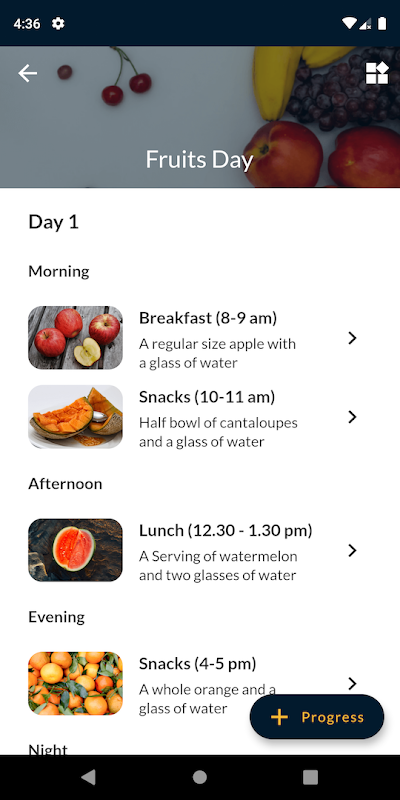 4:36

Fruits Day

Day 1

Morning

Breakfast (8-9 am)
A regular size apple with a glass of water

Snacks (10-11 am)
Half bowl of cantaloupes and a glass of water

Afternoon

Lunch (12.30 - 1.30 pm)
A Serving of watermelon and two glasses of water

Evening

Snacks (4-5 pm)
A whole orange and a glass of water

+ Progress

Night